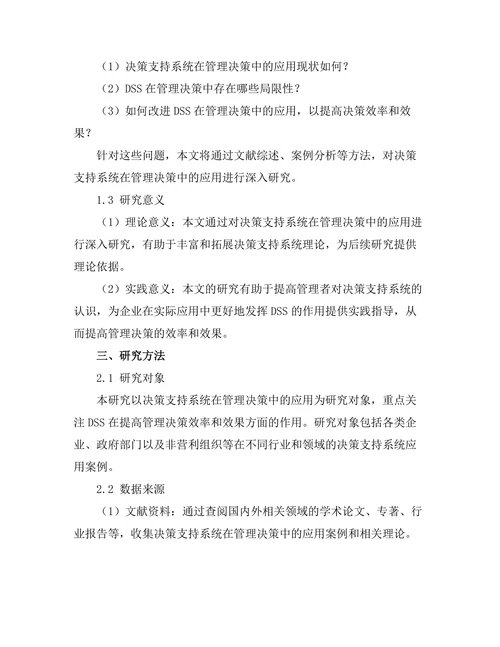 （1）决策支持系统在管理决策中的应用现状如何？

（2）DSS 在管理决策中存在哪些局限性？

（3）如何改进 DSS 在管理决策中的应用，以提高决策效率和效果？

针对这些问题，本文将通过文献综述、案例分析等方法，对决策支持系统在管理决策中的应用进行深入研究。

1.3 研究意义

（1）理论意义：本文通过对决策支持系统在管理决策中的应用进行深入研究，有助于丰富和拓展决策支持系统理论，为后续研究提供理论依据。

（2）实践意义：本文的研究有助于提高管理者对决策支持系统的认识，为企业在实际应用中更好地发挥 DSS 的作用提供实践指导，从而提高管理决策的效率和效果。

三、研究方法

2.1 研究对象

本研究以决策支持系统在管理决策中的应用为研究对象，重点关注 DSS 在提高管理决策效率和效果方面的作用。研究对象包括各类企业、政府部门以及非营利组织等在不同行业和领域的决策支持系统应用案例。

2.2 数据来源

（1）文献资料：通过查阅国内外相关领域的学术论文、专著、行业报告等，收集决策支持系统在管理决策中的应用案例和相关理论。